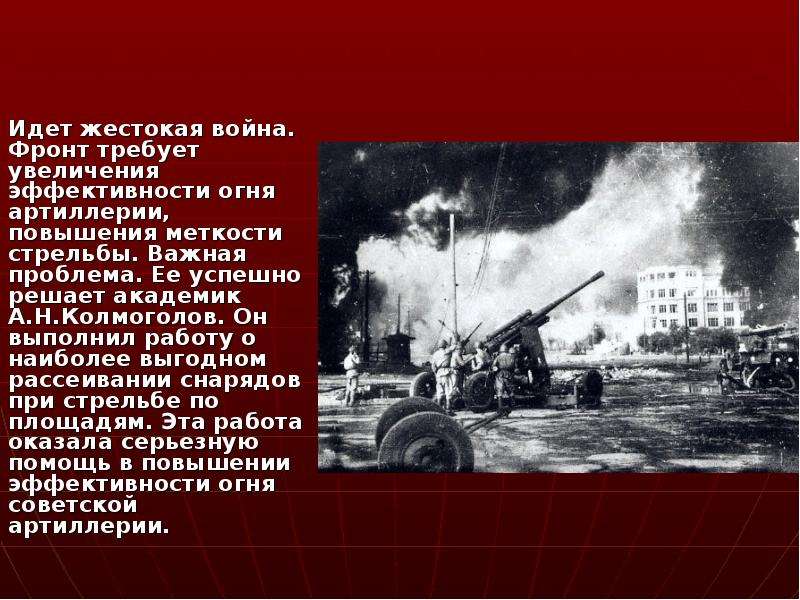 Идет жестокая война. Фронт требует увеличения эффективности огня артиллерии, повышения меткости стрельбы. Важная проблема. Ее успешно решает академик А.Н.Колмоголов. Он выполнил работу о наиболее выгодном рассеивании снарядов при стрельбе по площадям. Эта работа оказала серьезную помощь в повышении эффективности огня советской артиллерии.